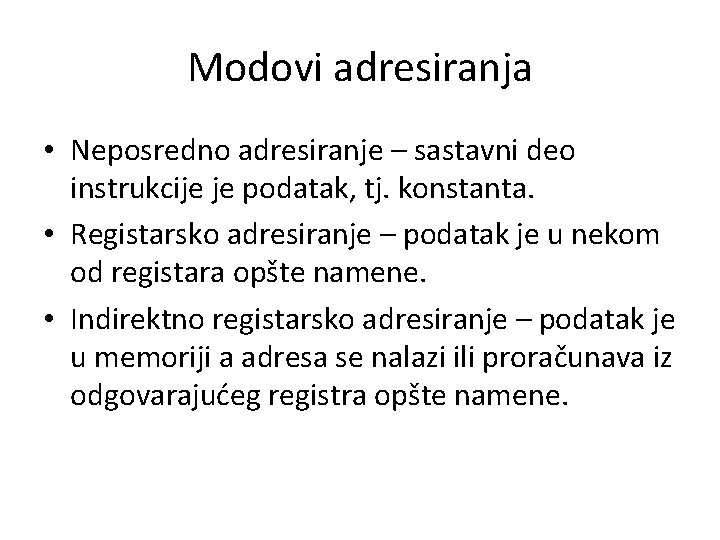 Modovi adresiranja

• Neposredno adresiranje – sastavni deo instrukcije je podatak, tj. konstanta.
• Registarsko adresiranje – podatak je u nekom od registara opšte namene.
• Indirektno registarsko adresiranje – podatak je u memoriji a adresa se nalazi ili proračunava iz odgovarajućeg registra opšte namene.